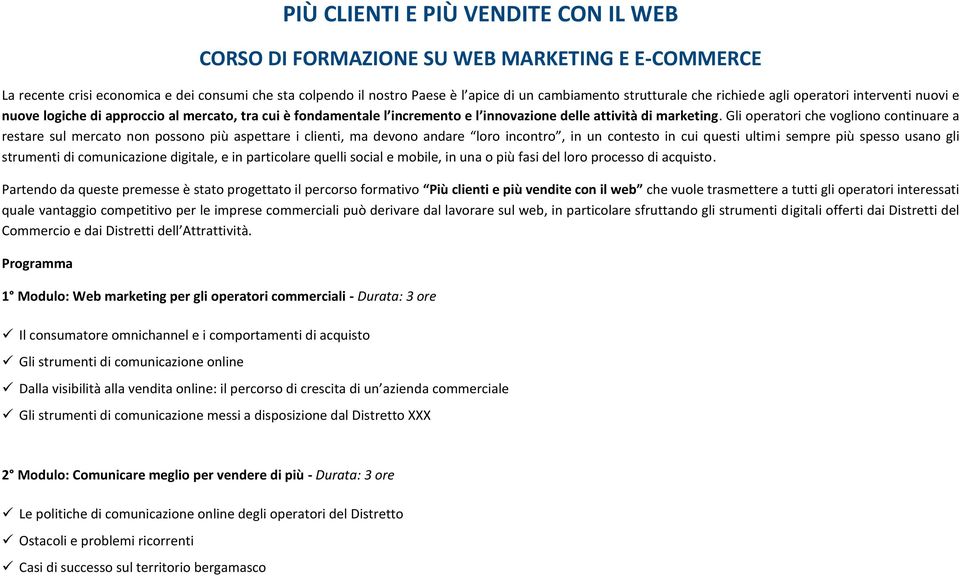 PIÙ CLIENTI E PIÙ VENDITE CON IL WEB

CORSO DI FORMAZIONE SU WEB MARKETING E E-COMMERCE

La recente crisi economica e dei consumi che sta colpendo il nostro Paese è l'apice di un cambiamento strutturale che richiede agli operatori interventi nuovi e nuove logiche di approccio al mercato, tra cui è fondamentale l'incremento e l'innovazione delle attività di marketing. Gli operatori che vogliono continuare a restare sul mercato non possono più aspettare i clienti, ma devono andare "loro incontro", in un contesto in cui questi ultimi sempre più spesso usano gli strumenti di comunicazione digitale, e in particolare quelli social e mobile, in una o più fasi del loro processo di acquisto.

Partendo da queste premesse è stato progettato il percorso formativo "Più clienti e più vendite con il web" che vuole trasmettere a tutti gli operatori interessati quale vantaggio competitivo per le imprese commerciali può derivare dal lavorare sul web, in particolare sfruttando gli strumenti digitali offerti dai Distretti del Commercio e dai Distretti dell'Attrattività.

Programma

1° Modulo: Web marketing per gli operatori commerciali - Durata: 3 ore

✓ Il consumatore omnichannel e i comportamenti di acquisto
✓ Gli strumenti di comunicazione online
✓ Dalla visibilità alla vendita online: il percorso di crescita di un'azienda commerciale
✓ Gli strumenti di comunicazione messi a disposizione dal Distretto XXX

2° Modulo: Comunicare meglio per vendere di più - Durata: 3 ore

✓ Le politiche di comunicazione online degli operatori del Distretto
✓ Ostacoli e problemi ricorrenti
✓ Casi di successo sul territorio bergamasco